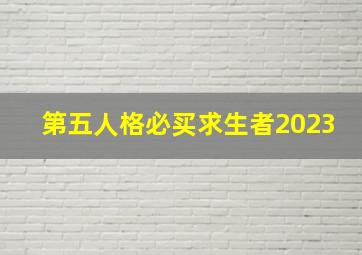 第五人格必买求生者2023